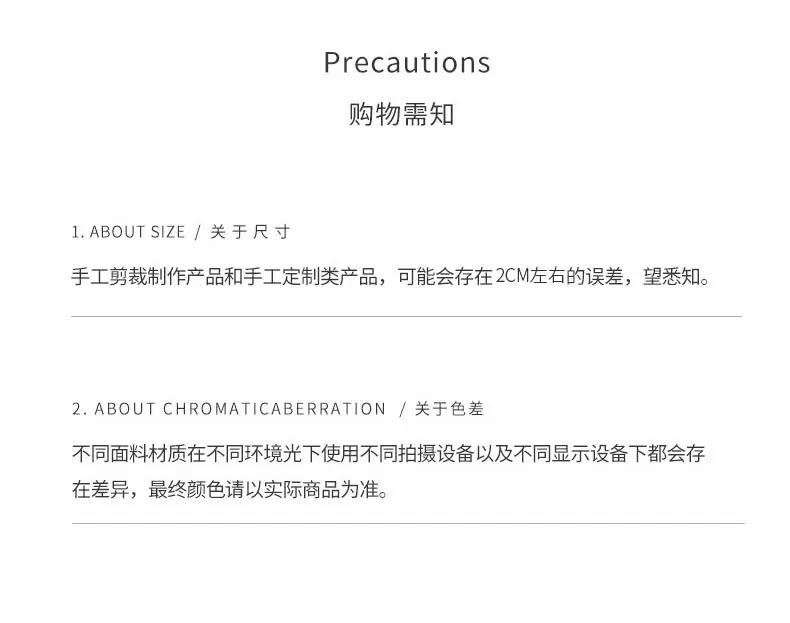 Precautions

购物需知

1. ABOUT SIZE / 关于尺寸

手工剪裁制作产品和手工定制类产品，可能会存在2CM左右的误差，望悉知。

2. ABOUT CHROMATICABERRATION / 关于色差

不同面料材质在不同环境光下使用不同拍摄设备以及不同显示设备下都会存在差异，最终颜色请以实际商品为准。